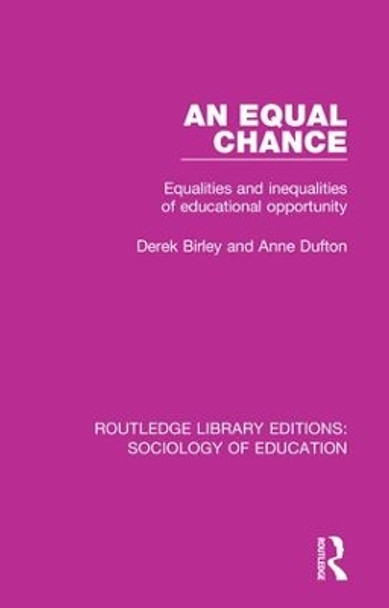 AN EQUAL CHANCE

Equalities and inequalities of educational opportunity

Derek Birley and Anne Dufton

ROUTLEDGE LIBRARY EDITIONS: SOCIOLOGY OF EDUCATION

ROUTLEDGE